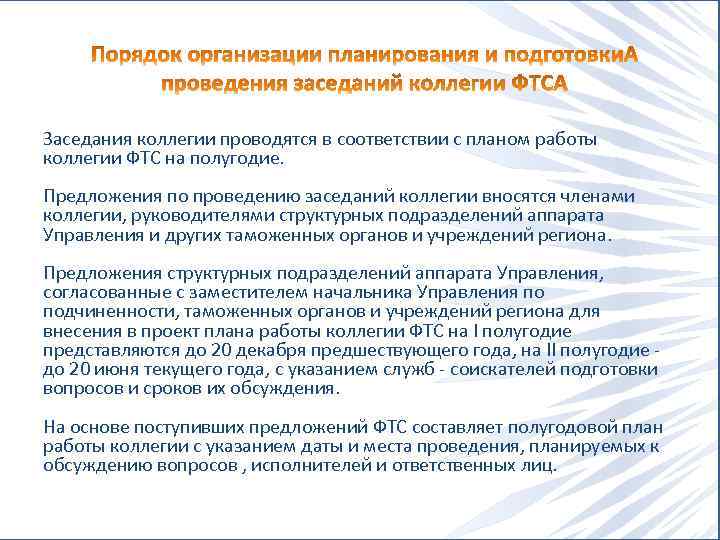 Порядок организации планирования и подготовкиА проведения заседаний коллегии ФТСА

Заседания коллегии проводятся в соответствии с планом работы коллегии ФТС на полугодие.

Предложения по проведению заседаний коллегии вносятся членами коллегии, руководителями структурных подразделений аппарата Управления и других таможенных органов и учреждений региона.

Предложения структурных подразделений аппарата Управления, согласованные с заместителем начальника Управления по подчиненности, таможенных органов и учреждений региона для внесения в проект плана работы коллегии ФТС на I полугодие представляются до 20 декабря предшествующего года, на II полугодие - до 20 июня текущего года, с указанием служб - соискателей подготовки вопросов и сроков их обсуждения.

На основе поступивших предложений ФТС составляет полугодовой план работы коллегии с указанием даты и места проведения, планируемых к обсуждению вопросов , исполнителей и ответственных лиц.